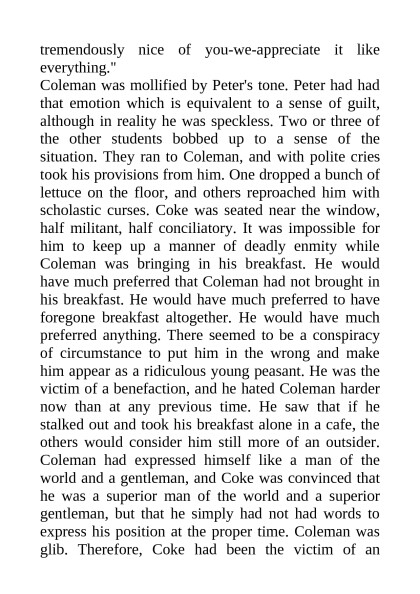 tremendously nice of you-we-appreciate it like everything."
Coleman was mollified by Peter's tone. Peter had had that emotion which is equivalent to a sense of guilt, although in reality he was speckless. Two or three of the other students bobbed up to a sense of the situation. They ran to Coleman, and with polite cries took his provisions from him. One dropped a bunch of lettuce on the floor, and others reproached him with scholastic curses. Coke was seated near the window, half militant, half conciliatory. It was impossible for him to keep up a manner of deadly enmity while Coleman was bringing in his breakfast. He would have much preferred that Coleman had not brought in his breakfast. He would have much preferred to have foregone breakfast altogether. He would have much preferred anything. There seemed to be a conspiracy of circumstance to put him in the wrong and make him appear as a ridiculous young peasant. He was the victim of a benefaction, and he hated Coleman harder now than at any previous time. He saw that if he stalked out and took his breakfast alone in a cafe, the others would consider him still more of an outsider. Coleman had expressed himself like a man of the world and a gentleman, and Coke was convinced that he was a superior man of the world and a superior gentleman, but that he simply had not had words to express his position at the proper time. Coleman was glib. Therefore, Coke had been the victim of an